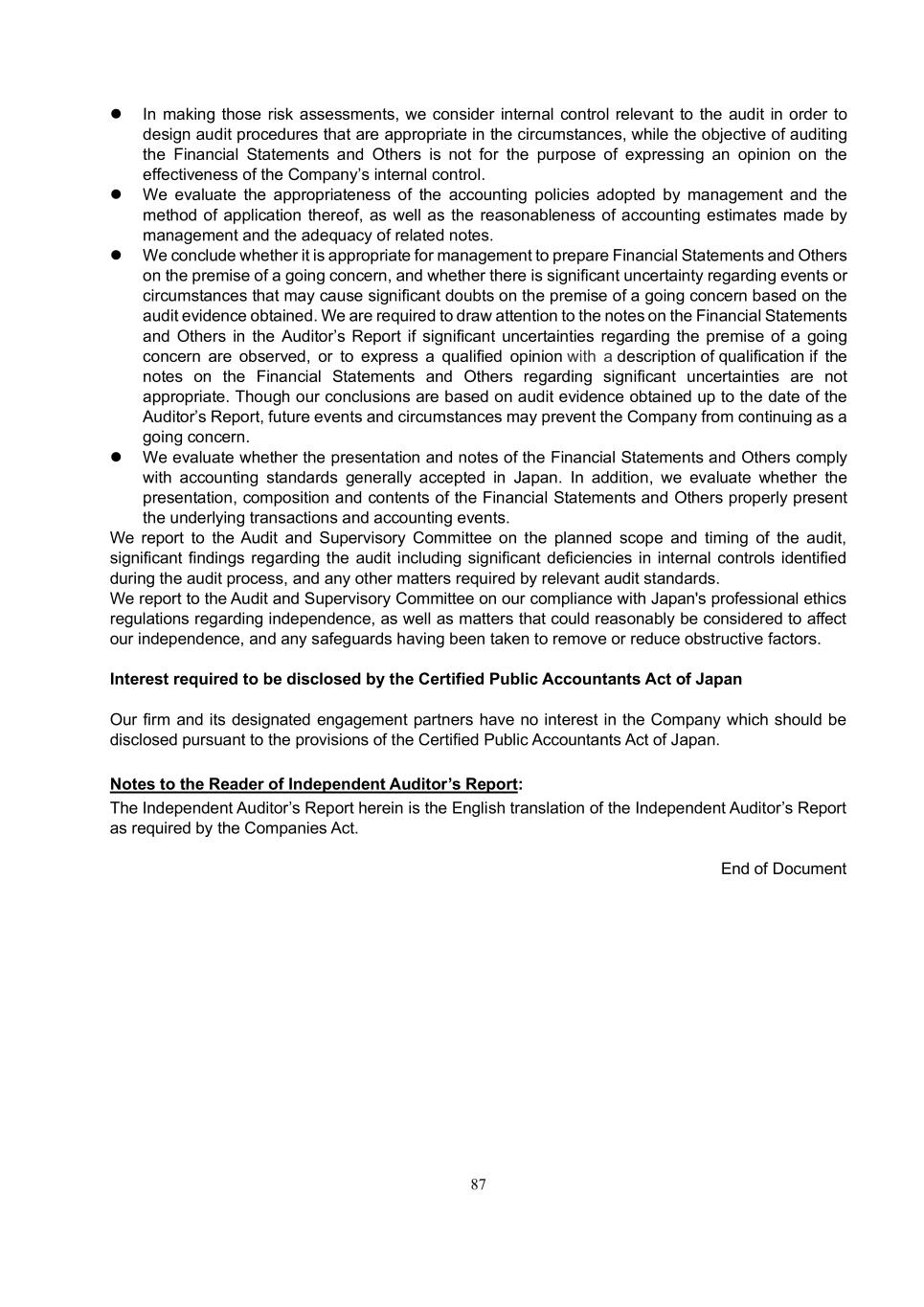 ● In making those risk assessments, we consider internal control relevant to the audit in order to design audit procedures that are appropriate in the circumstances, while the objective of auditing the Financial Statements and Others is not for the purpose of expressing an opinion on the effectiveness of the Company's internal control.
● We evaluate the appropriateness of the accounting policies adopted by management and the method of application thereof, as well as the reasonableness of accounting estimates made by management and the adequacy of related notes.
● We conclude whether it is appropriate for management to prepare Financial Statements and Others on the premise of a going concern, and whether there is significant uncertainty regarding events or circumstances that may cause significant doubts on the premise of a going concern based on the audit evidence obtained. We are required to draw attention to the notes on the Financial Statements and Others in the Auditor's Report if significant uncertainties regarding the premise of a going concern are observed, or to express a qualified opinion with a description of qualification if the notes on the Financial Statements and Others regarding significant uncertainties are not appropriate. Though our conclusions are based on audit evidence obtained up to the date of the Auditor's Report, future events and circumstances may prevent the Company from continuing as a going concern.
● We evaluate whether the presentation and notes of the Financial Statements and Others comply with accounting standards generally accepted in Japan. In addition, we evaluate whether the presentation, composition and contents of the Financial Statements and Others properly present the underlying transactions and accounting events.
We report to the Audit and Supervisory Committee on the planned scope and timing of the audit, significant findings regarding the audit including significant deficiencies in internal controls identified during the audit process, and any other matters required by relevant audit standards.
We report to the Audit and Supervisory Committee on our compliance with Japan's professional ethics regulations regarding independence, as well as matters that could reasonably be considered to affect our independence, and any safeguards having been taken to remove or reduce obstructive factors.

Interest required to be disclosed by the Certified Public Accountants Act of Japan

Our firm and its designated engagement partners have no interest in the Company which should be disclosed pursuant to the provisions of the Certified Public Accountants Act of Japan.

Notes to the Reader of Independent Auditor's Report:
The Independent Auditor's Report herein is the English translation of the Independent Auditor's Report as required by the Companies Act.

End of Document

87